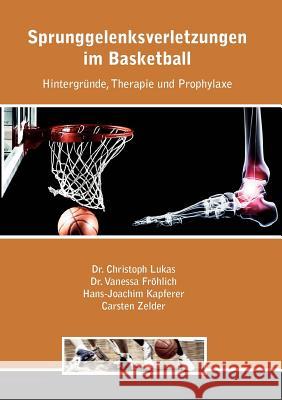 Sprunggelenksverletzungen im Basketball

Hintergründe, Therapie und Prophylaxe

Dr. Christoph Lukas
Dr. Vanessa Fröhlich
Hans-Joachim Kapferer
Carsten Zelder

Kraina Książek